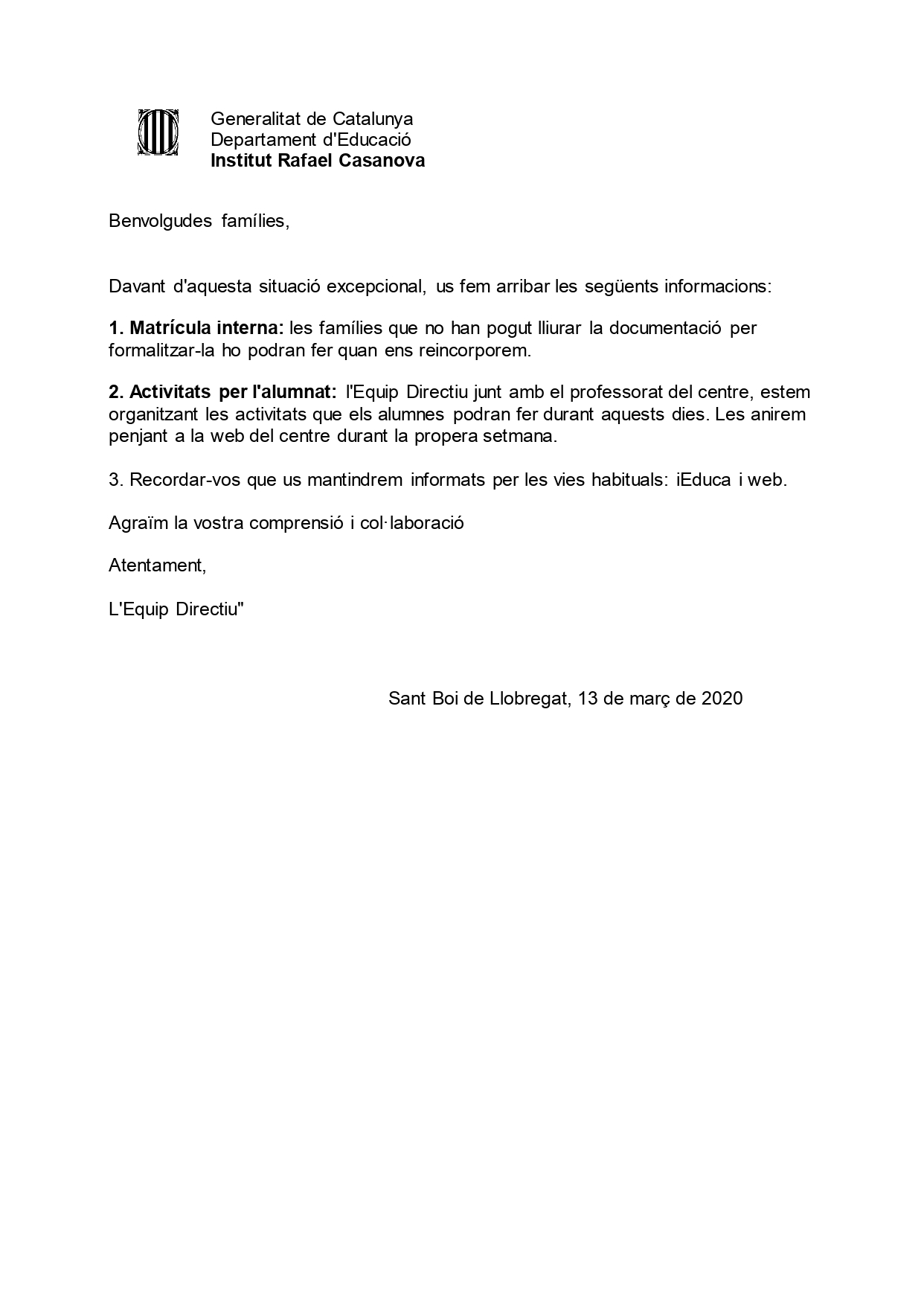 Generalitat de Catalunya
Departament d'Educació
Institut Rafael Casanova

Benvolgudes famílies,

Davant d'aquesta situació excepcional, us fem arribar les següents informacions:

1. Matrícula interna: les famílies que no han pogut lliurar la documentació per formalitzar-la ho podran fer quan ens reincorporem.

2. Activitats per l'alumnat: l'Equip Directiu junt amb el professorat del centre, estem organitzant les activitats que els alumnes podran fer durant aquests dies. Les anirem penjant a la web del centre durant la propera setmana.

3. Recordar-vos que us mantindrem informats per les vies habituals: iEduca i web.

Agraïm la vostra comprensió i col·laboració

Atentament,

L'Equip Directiu"

Sant Boi de Llobregat, 13 de març de 2020